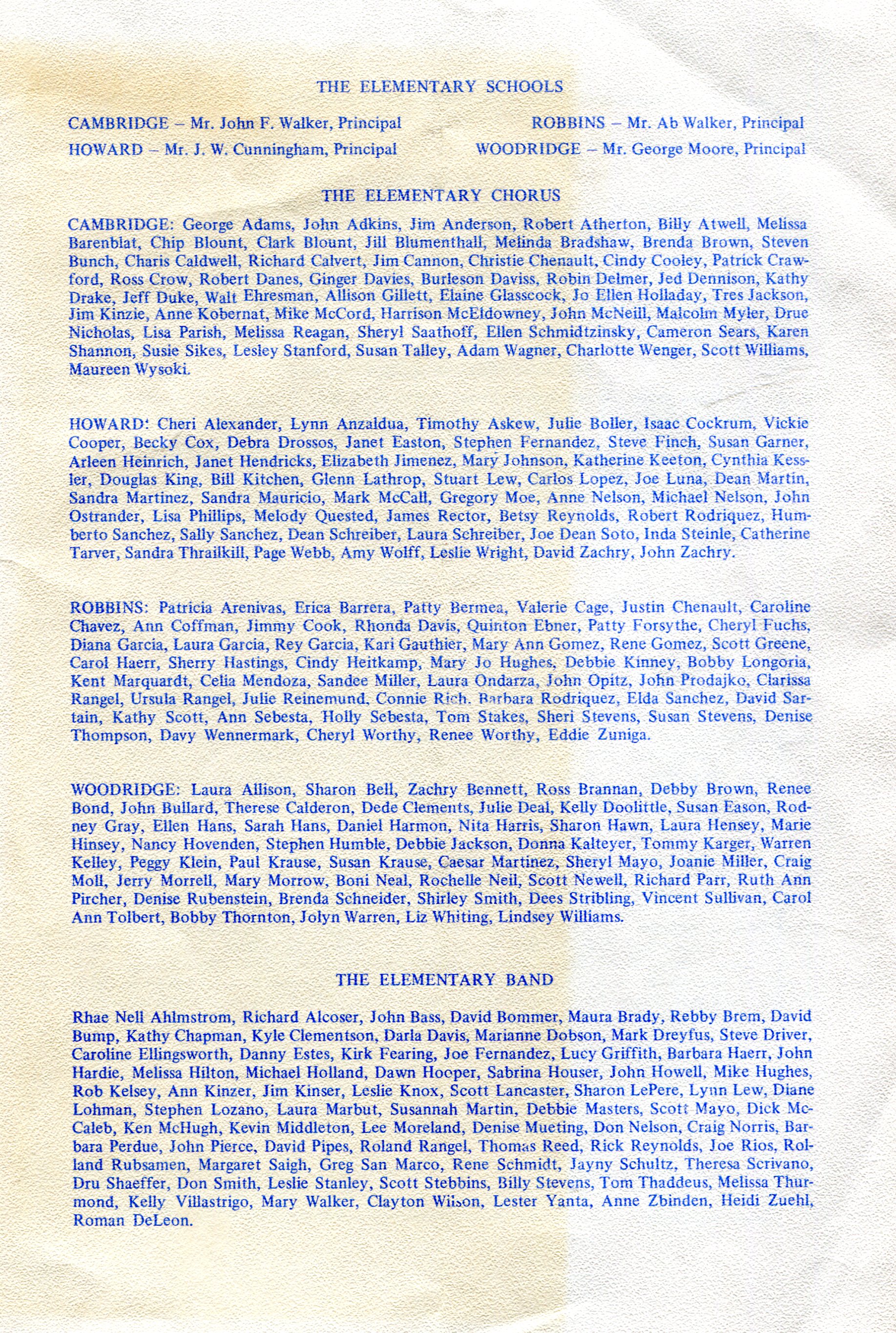 THE ELEMENTARY SCHOOLS

CAMBRIDGE – Mr. John F. Walker, Principal

HOWARD – Mr. J. W. Cunningham, Principal

ROBBINS – Mr. Ab Walker, Principal

WOODRIDGE – Mr. George Moore, Principal

THE ELEMENTARY CHORUS

CAMBRIDGE: George Adams, John Adkins, Jim Anderson, Robert Atherton, Billy Atwell, Melissa Barenblat, Chip Blount, Clark Blount, Jill Blumenthall, Melinda Bradshaw, Brenda Brown, Steven Bunch, Charis Caldwell, Richard Calvert, Jim Cannon, Christie Chenault, Cindy Cooley, Patrick Crawford, Ross Crow, Robert Danes, Ginger Davies, Burleson Daviss, Robin Delmer, Jed Dennison, Kathy Drake, Jeff Duke, Walt Ehresman, Allison Gillett, Elaine Glasscock, Jo Ellen Holladay, Tres Jackson, Jim Kinzie, Anne Kobernat, Mike McCord, Harrison McEldowney, John McNeill, Malcolm Myler, Drue Nicholas, Lisa Parish, Melissa Reagan, Sheryl Saathoff, Ellen Schmidtzinsky, Cameron Sears, Karen Shannon, Susie Sikes, Lesley Stanford, Susan Talley, Adam Wagner, Charlotte Wenger, Scott Williams, Maureen Wysoki.

HOWARD: Cheri Alexander, Lynn Anzaldua, Timothy Askew, Julie Boller, Isaac Cockrum, Vickie Cooper, Becky Cox, Debra Drossos, Janet Easton, Stephen Fernandez, Steve Finch, Susan Garner, Arleen Heinrich, Janet Hendricks, Elizabeth Jimenez, Mary Johnson, Katherine Keeton, Cynthia Kessler, Douglas King, Bill Kitchen, Glenn Lathrop, Stuart Lew, Carlos Lopez, Joe Luna, Dean Martin, Sandra Martinez, Sandra Mauricio, Mark McCall, Gregory Moe, Anne Nelson, Michael Nelson, John Ostrander, Lisa Phillips, Melody Quested, James Rector, Betsy Reynolds, Robert Rodriquez, Humberto Sanchez, Sally Sanchez, Dean Schreiber, Laura Schreiber, Joe Dean Soto, Inda Steinle, Catherine Tarver, Sandra Thrailkill, Page Webb, Amy Wolff, Leslie Wright, David Zachry, John Zachry.

ROBBINS: Patricia Arenivas, Erica Barrera, Patty Bermea, Valerie Cage, Justin Chenault, Caroline Chavez, Ann Coffman, Jimmy Cook, Rhonda Davis, Quinton Ebner, Patty Forsythe, Cheryl Fuchs, Diana Garcia, Laura Garcia, Rey Garcia, Kari Gauthier, Mary Ann Gomez, Rene Gomez, Scott Greene, Carol Haerr, Sherry Hastings, Cindy Heitkamp, Mary Jo Hughes, Debbie Kinney, Bobby Longoria, Kent Marquardt, Celia Mendoza, Sandee Miller, Laura Ondarza, John Opitz, John Prodajko, Clarissa Rangel, Ursula Rangel, Julie Reinemund, Connie Rich, Barbara Rodriquez, Elda Sanchez, David Sartain, Kathy Scott, Ann Sebesta, Holly Sebesta, Tom Stakes, Sheri Stevens, Susan Stevens, Denise Thompson, Davy Wennermark, Cheryl Worthy, Renee Worthy, Eddie Zuniga.

WOODRIDGE: Laura Allison, Sharon Bell, Zachry Bennett, Ross Brannan, Debby Brown, Renee Bond, John Bullard, Therese Calderon, Dede Clements, Julie Deal, Kelly Doolittle, Susan Eason, Rodney Gray, Ellen Hans, Sarah Hans, Daniel Harmon, Nita Harris, Sharon Hawn, Laura Hensey, Marie Hinsey, Nancy Hovenden, Stephen Humble, Debbie Jackson, Donna Kalteyer, Tommy Karger, Warren Kelley, Peggy Klein, Paul Krause, Susan Krause, Caesar Martinez, Sheryl Mayo, Joanie Miller, Craig Moll, Jerry Morrell, Mary Morrow, Boni Neal, Rochelle Neil, Scott Newell, Richard Parr, Ruth Ann Pircher, Denise Rubenstein, Brenda Schneider, Shirley Smith, Dees Stribling, Vincent Sullivan, Carol Ann Tolbert, Bobby Thornton, Jolyn Warren, Liz Whiting, Lindsey Williams.

THE ELEMENTARY BAND

Rhae Nell Ahlmstrom, Richard Alcoser, John Bass, David Bommer, Maura Brady, Rebby Brem, David Bump, Kathy Chapman, Kyle Clementson, Darla Davis, Marianne Dobson, Mark Dreyfus, Steve Driver, Caroline Ellingsworth, Danny Estes, Kirk Fearing, Joe Fernandez, Lucy Griffith, Barbara Haerr, John Hardie, Melissa Hilton, Michael Holland, Dawn Hooper, Sabrina Houser, John Howell, Mike Hughes, Rob Kelsey, Ann Kinzer, Jim Kinser, Leslie Knox, Scott Lancaster, Sharon LePere, Lynn Lew, Diane Lohman, Stephen Lozano, Laura Marbut, Susannah Martin, Debbie Masters, Scott Mayo, Dick McCaleb, Ken McHugh, Kevin Middleton, Lee Moreland, Denise Mueting, Don Nelson, Craig Norris, Barbara Perdue, John Pierce, David Pipes, Roland Rangel, Thomas Reed, Rick Reynolds, Joe Rios, Rolland Rubsamen, Margaret Saigh, Greg San Marco, Rene Schmidt, Jayny Schultz, Theresa Scrivano, Dru Shaeffer, Don Smith, Leslie Stanley, Scott Stebbins, Billy Stevens, Tom Thaddeus, Melissa Thurmond, Kelly Villastrigo, Mary Walker, Clayton Wilson, Lester Yanta, Anne Zbinden, Heidi Zuehl, Roman DeLeon.